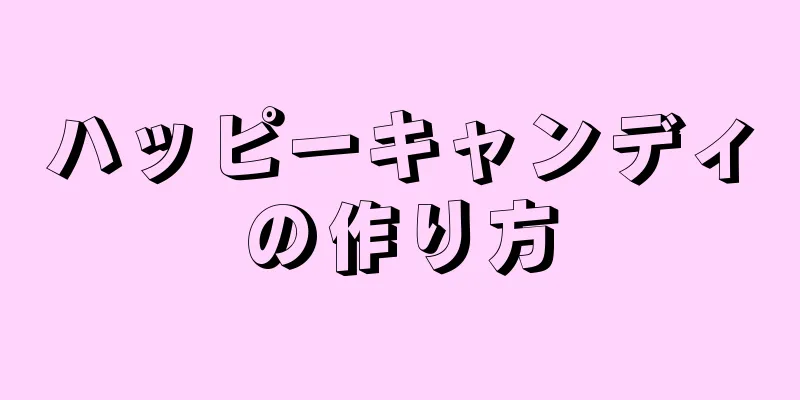 ハッピーキャンディの作り方